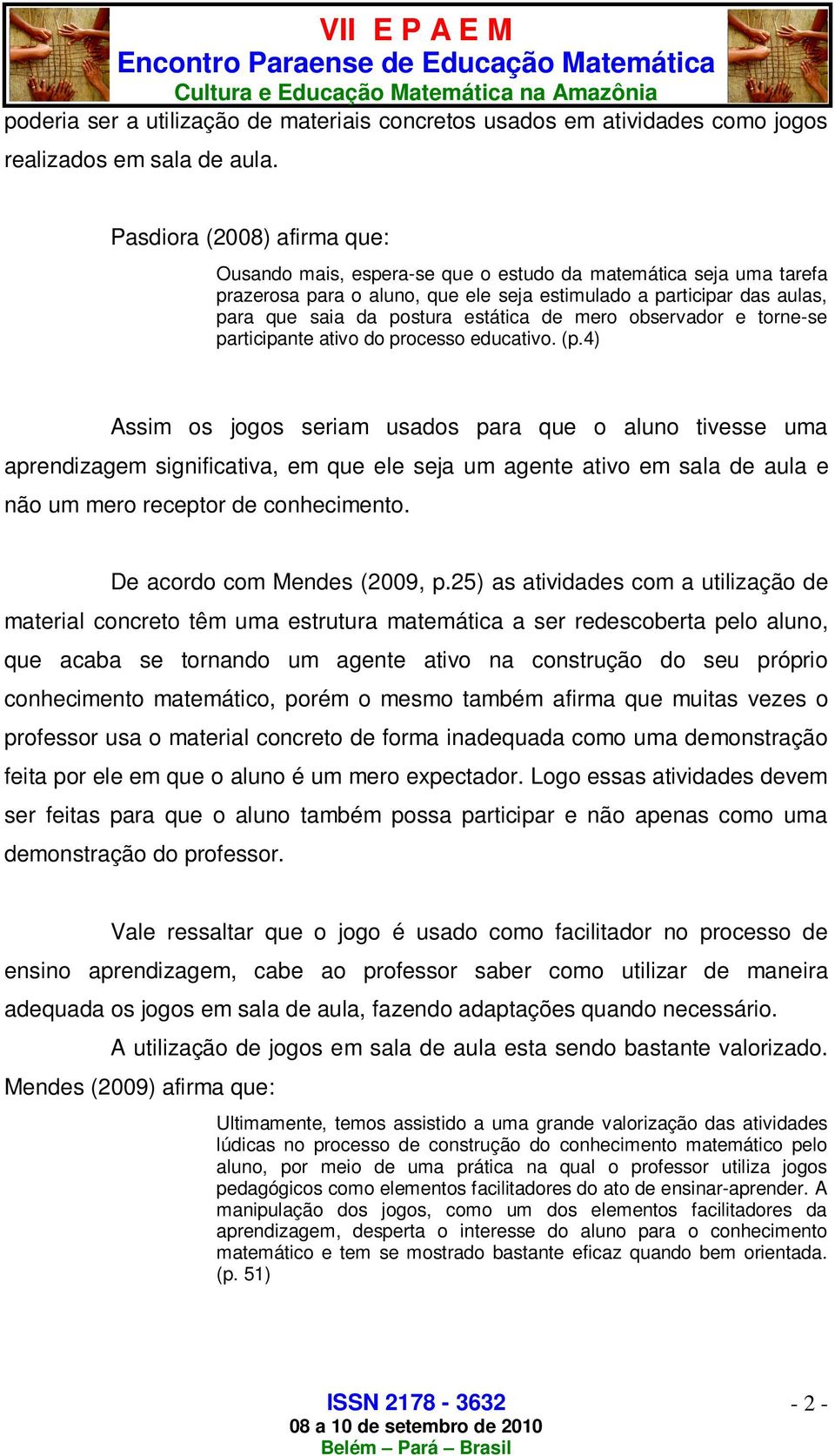 VII E P A E M
Encontro Paraense de Educação Matemática
Cultura e Educação Matemática na Amazônia

poderia ser a utilização de materiais concretos usados em atividades como jogos realizados em sala de aula.

Pasdiora (2008) afirma que:

Ousando mais, espera-se que o estudo da matemática seja uma tarefa prazerosa para o aluno, que ele seja estimulado a participar das aulas, para que saia da postura estática de mero observador e torne-se participante ativo do processo educativo. (p.4)

Assim os jogos seriam usados para que o aluno tivesse uma aprendizagem significativa, em que ele seja um agente ativo em sala de aula e não um mero receptor de conhecimento.

De acordo com Mendes (2009, p.25) as atividades com a utilização de material concreto têm uma estrutura matemática a ser redescoberta pelo aluno, que acaba se tornando um agente ativo na construção do seu próprio conhecimento matemático, porém o mesmo também afirma que muitas vezes o professor usa o material concreto de forma inadequada como uma demonstração feita por ele em que o aluno é um mero expectador. Logo essas atividades devem ser feitas para que o aluno também possa participar e não apenas como uma demonstração do professor.

Vale ressaltar que o jogo é usado como facilitador no processo de ensino aprendizagem, cabe ao professor saber como utilizar de maneira adequada os jogos em sala de aula, fazendo adaptações quando necessário.

A utilização de jogos em sala de aula esta sendo bastante valorizado. Mendes (2009) afirma que:

Ultimamente, temos assistido a uma grande valorização das atividades lúdicas no processo de construção do conhecimento matemático pelo aluno, por meio de uma prática na qual o professor utiliza jogos pedagógicos como elementos facilitadores do ato de ensinar-aprender. A manipulação dos jogos, como um dos elementos facilitadores da aprendizagem, desperta o interesse do aluno para o conhecimento matemático e tem se mostrado bastante eficaz quando bem orientada. (p. 51)

ISSN 2178 - 3632
08 a 10 de setembro de 2010
Belém – Pará – Brasil

- 2 -